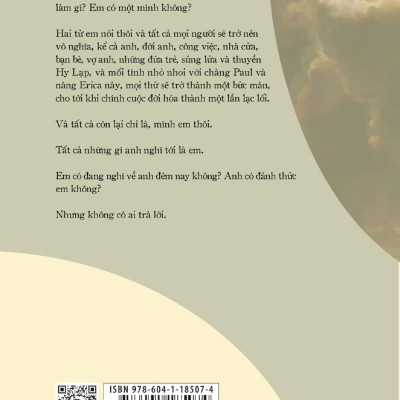 làm gì? Em có một mình không?

Hai từ em nói thôi và tất cả mọi người sẽ trở nên vô nghĩa, kể cả anh, đời anh, công việc, nhà cửa, bạn bè, vợ anh, những đứa trẻ, súng lửa và thuyền Hy Lạp, và mối tình nhỏ nhoi với chàng Paul và nàng Erica này, mọi thứ sẽ trở thành một bức màn, cho tới khi chính cuộc đời hóa thành một lần lạc lối.

Và tất cả còn lại chỉ là, mình em thôi.

Tất cả những gì anh nghĩ tới là em.

Em có đang nghĩ về anh đêm nay không? Anh có đánh thức em không?

Nhưng không có ai trả lời.

ISBN 978-604-1-18507-4